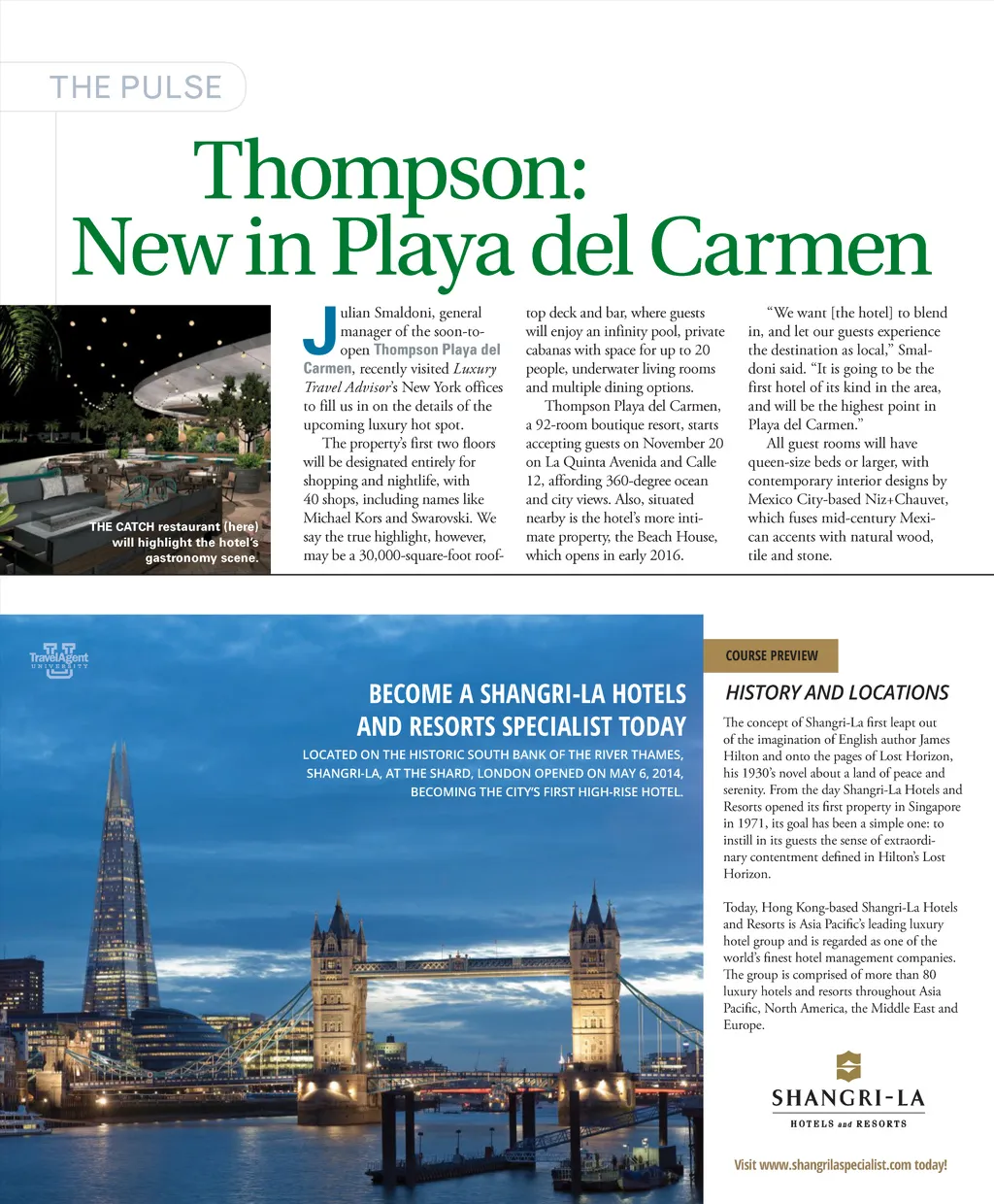 THE PULSE

Thompson: New in Playa del Carmen

THE CATCH restaurant (here) will highlight the hotel's gastronomy scene.

Julian Smaldoni, general manager of the soon-to-open Thompson Playa del Carmen, recently visited Luxury Travel Advisor's New York offices to fill us in on the details of the upcoming luxury hot spot.

The property's first two floors will be designated entirely for shopping and nightlife, with 40 shops, including names like Michael Kors and Swarovski. We say the true highlight, however, may be a 30,000-square-foot rooftop deck and bar, where guests will enjoy an infinity pool, private cabanas with space for up to 20 people, underwater living rooms and multiple dining options.

Thompson Playa del Carmen, a 92-room boutique resort, starts accepting guests on November 20 on La Quinta Avenida and Calle 12, affording 360-degree ocean and city views. Also, situated nearby is the hotel's more intimate property, the Beach House, which opens in early 2016.

"We want [the hotel] to blend in, and let our guests experience the destination as local," Smaldoni said. "It is going to be the first hotel of its kind in the area, and will be the highest point in Playa del Carmen."

All guest rooms will have queen-size beds or larger, with contemporary interior designs by Mexico City-based Niz+Chauvet, which fuses mid-century Mexican accents with natural wood, tile and stone.

TravelAgent UNIVERSITY

BECOME A SHANGRI-LA HOTELS AND RESORTS SPECIALIST TODAY

LOCATED ON THE HISTORIC SOUTH BANK OF THE RIVER THAMES, SHANGRI-LA, AT THE SHARD, LONDON OPENED ON MAY 6, 2014, BECOMING THE CITY'S FIRST HIGH-RISE HOTEL.

COURSE PREVIEW

HISTORY AND LOCATIONS

The concept of Shangri-La first leapt out of the imagination of English author James Hilton and onto the pages of Lost Horizon, his 1930's novel about a land of peace and serenity. From the day Shangri-La Hotels and Resorts opened its first property in Singapore in 1971, its goal has been a simple one: to instill in its guests the sense of extraordinary contentment defined in Hilton's Lost Horizon.

Today, Hong Kong-based Shangri-La Hotels and Resorts is Asia Pacific's leading luxury hotel group and is regarded as one of the world's finest hotel management companies. The group is comprised of more than 80 luxury hotels and resorts throughout Asia Pacific, North America, the Middle East and Europe.

SHANGRI-LA
HOTELS and RESORTS

Visit www.shangrilaspecialist.com today!